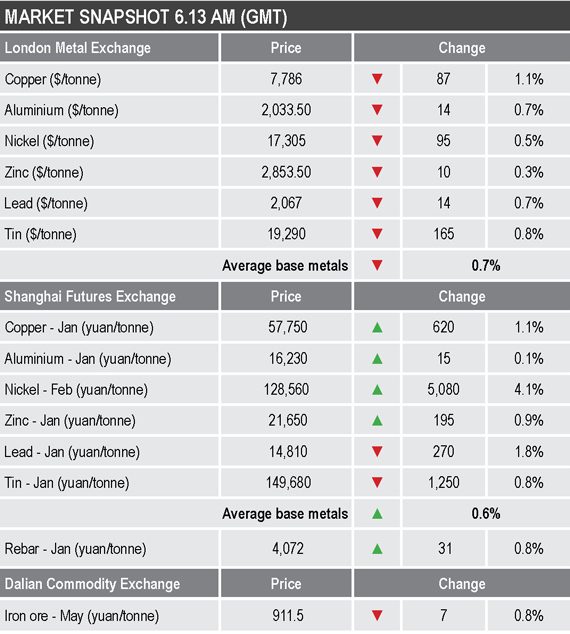 MARKET SNAPSHOT 6.13 AM (GMT)

| London Metal Exchange | Price | Change | | |
|---|---|---|---|---|
| Copper ($/tonne) | 7,786 | ▼ | 87 | 1.1% |
| Aluminium ($/tonne) | 2,033.50 | ▼ | 14 | 0.7% |
| Nickel ($/tonne) | 17,305 | ▼ | 95 | 0.5% |
| Zinc ($/tonne) | 2,853.50 | ▼ | 10 | 0.3% |
| Lead ($/tonne) | 2,067 | ▼ | 14 | 0.7% |
| Tin ($/tonne) | 19,290 | ▼ | 165 | 0.8% |
| | Average base metals | ▼ | 0.7% | |
| Shanghai Futures Exchange | Price | Change | | |
| Copper - Jan (yuan/tonne) | 57,750 | ▲ | 620 | 1.1% |
| Aluminium - Jan (yuan/tonne) | 16,230 | ▲ | 15 | 0.1% |
| Nickel - Feb (yuan/tonne) | 128,560 | ▲ | 5,080 | 4.1% |
| Zinc - Jan (yuan/tonne) | 21,650 | ▲ | 195 | 0.9% |
| Lead - Jan (yuan/tonne) | 14,810 | ▼ | 270 | 1.8% |
| Tin - Jan (yuan/tonne) | 149,680 | ▼ | 1,250 | 0.8% |
| | Average base metals | ▲ | 0.6% | |
| Rebar - Jan (yuan/tonne) | 4,072 | ▲ | 31 | 0.8% |
| Dalian Commodity Exchange | Price | Change | | |
| Iron ore - May (yuan/tonne) | 911.5 | ▼ | 7 | 0.8% |